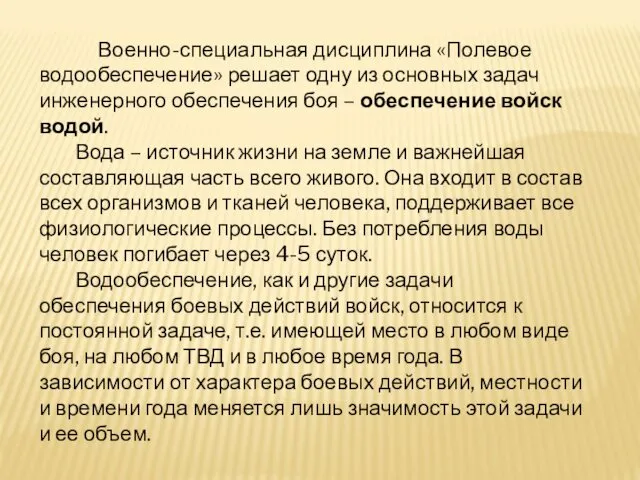 Военно-специальная дисциплина «Полевое водообеспечение» решает одну из основных задач инженерного обеспечения боя – обеспечение войск водой.

Вода – источник жизни на земле и важнейшая составляющая часть всего живого. Она входит в состав всех организмов и тканей человека, поддерживает все физиологические процессы. Без потребления воды человек погибает через 4-5 суток.

Водообеспечение, как и другие задачи обеспечения боевых действий войск, относится к постоянной задаче, т.е. имеющей место в любом виде боя, на любом ТВД и в любое время года. В зависимости от характера боевых действий, местности и времени года меняется лишь значимость этой задачи и ее объем.